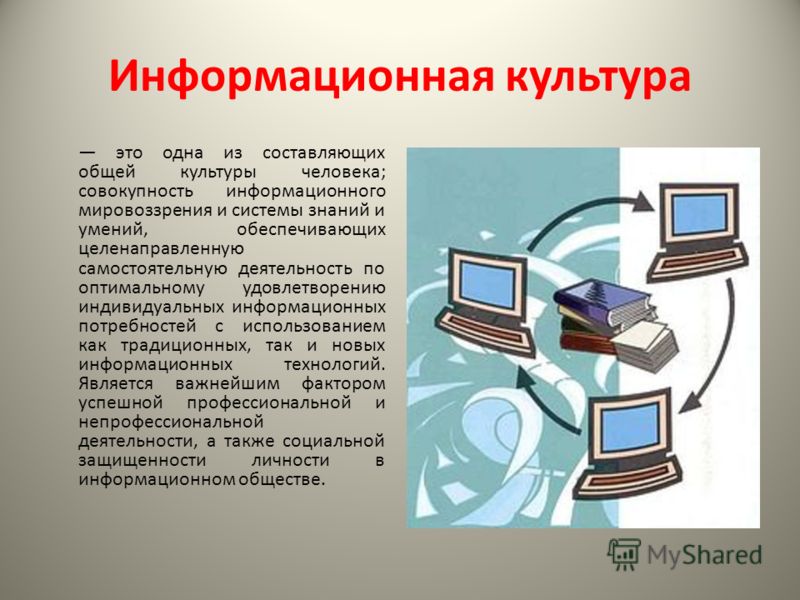 Информационная культура

— это одна из составляющих общей культуры человека; совокупность информационного мировоззрения и системы знаний и умений, обеспечивающих целенаправленную самостоятельную деятельность по оптимальному удовлетворению индивидуальных информационных потребностей с использованием как традиционных, так и новых информационных технологий. Является важнейшим фактором успешной профессиональной и непрофессиональной деятельности, а также социальной защищенности личности в информационном обществе.

MyShared